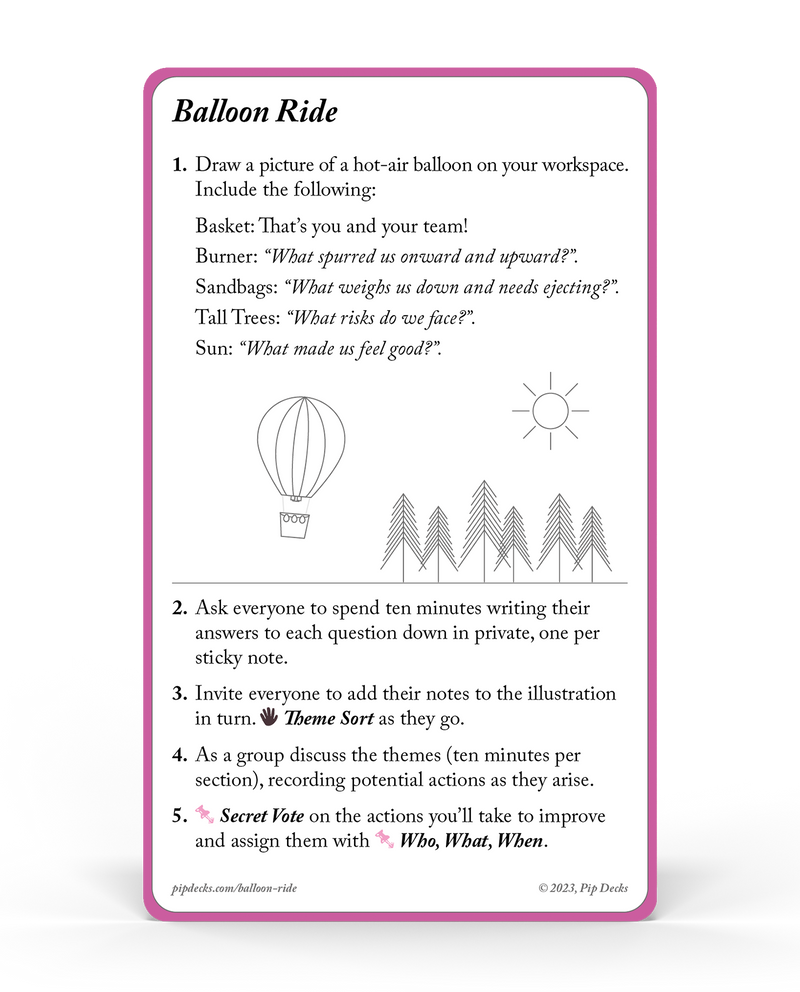 Balloon Ride

1. Draw a picture of a hot-air balloon on your workspace. Include the following:

Basket: That's you and your team!

Burner: "What spurred us onward and upward?".

Sandbags: "What weighs us down and needs ejecting?".

Tall Trees: "What risks do we face?".

Sun: "What made us feel good?".

2. Ask everyone to spend ten minutes writing their answers to each question down in private, one per sticky note.

3. Invite everyone to add their notes to the illustration in turn. Theme Sort as they go.

4. As a group discuss the themes (ten minutes per section), recording potential actions as they arise.

5. Secret Vote on the actions you'll take to improve and assign them with Who, What, When.

pipdecks.com/balloon-ride © 2023, Pip Decks